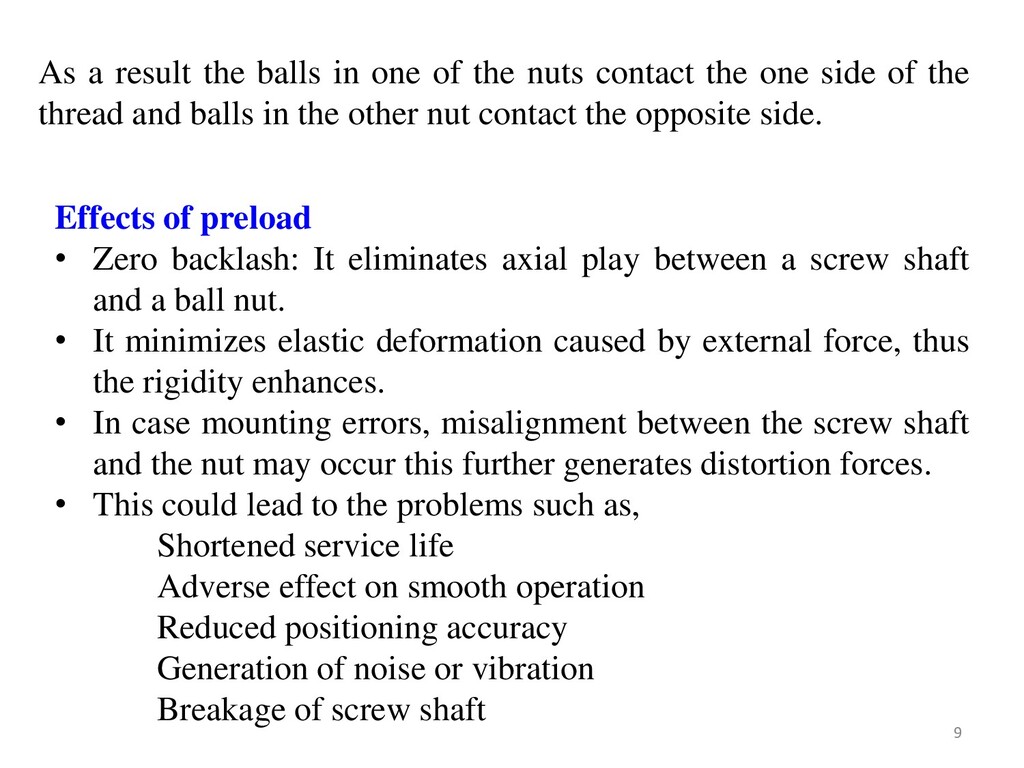 As a result the balls in one of the nuts contact the one side of the thread and balls in the other nut contact the opposite side.

Effects of preload
• Zero backlash: It eliminates axial play between a screw shaft and a ball nut.
• It minimizes elastic deformation caused by external force, thus the rigidity enhances.
• In case mounting errors, misalignment between the screw shaft and the nut may occur this further generates distortion forces.
• This could lead to the problems such as,
Shortened service life
Adverse effect on smooth operation
Reduced positioning accuracy
Generation of noise or vibration
Breakage of screw shaft

9